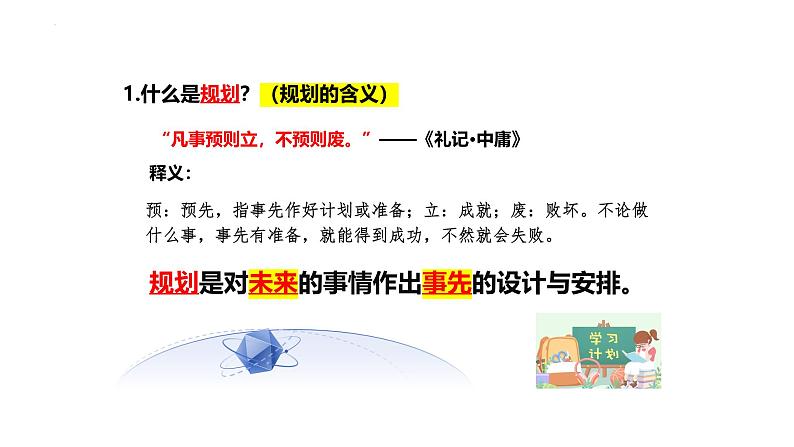 1.什么是规划？（规划的含义）

“凡事预则立，不预则废。”——《礼记•中庸》

释义：

预：预先，指事先作好计划或准备；立：成就；废：败坏。不论做什么事，事先有准备，就能得到成功，不然就会失败。

规划是对未来的事情作出事先的设计与安排。

学习计划